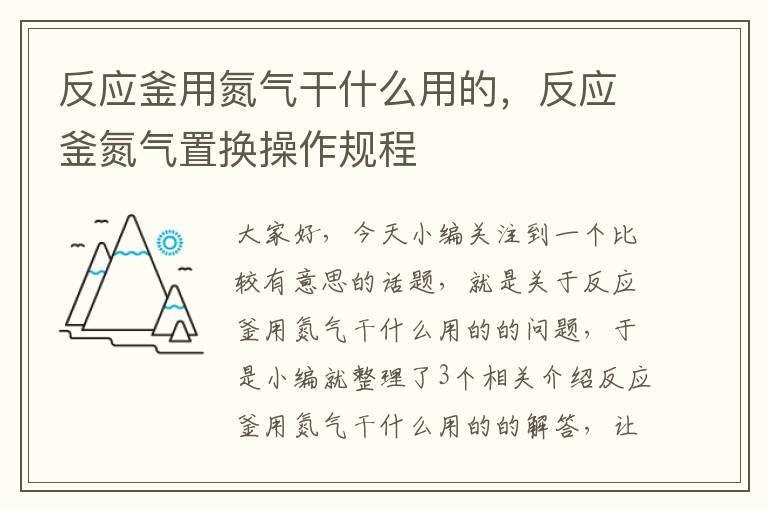 反应釜用氮气干什么用的，反应釜氮气置换操作规程

大家好，今天小编关注到一个比较有意思的话题，就是关于反应釜用氮气干什么用的的问题，于是小编就整理了3个相关介绍反应釜用氮气干什么用的的解答，让